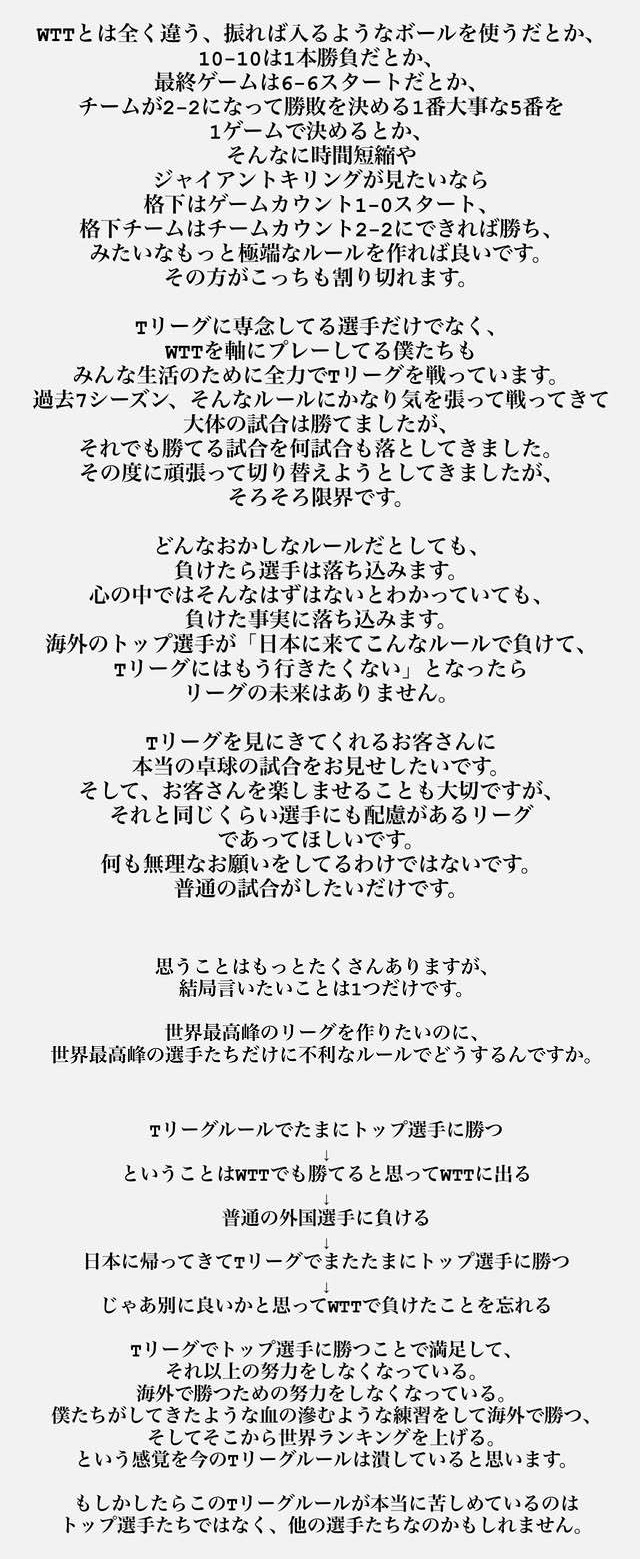 WTTとは全く違う、振れば入るようなボールを使うだとか、
10-10は1本勝負だとか、
最終ゲームは6-6スタートだとか、
チームが2-2になって勝敗を決める1番大事な5番を
1ゲームで決めるとか、
そんなに時間短縮や
ジャイアントキリングが見たいなら
格下はゲームカウント1-0スタート、
格下チームはチームカウント2-2にできれば勝ち、
みたいなもっと極端なルールを作れば良いです。
その方がこっちも割り切れます。

Tリーグに専念してる選手だけでなく、
WTTを軸にプレーしてる僕たちも
みんな生活のために全力でTリーグを戦っています。
過去7シーズン、そんなルールにかなり気を張って戦ってきて
大体の試合は勝てましたが、
それでも勝てる試合を何試合も落としてきました。
その度に頑張って切り替えようとしてきましたが、
そろそろ限界です。

どんなおかしなルールだとしても、
負けたら選手は落ち込みます。
心の中ではそんなはずはないとわかっていても、
負けた事実に落ち込みます。
海外のトップ選手が「日本に来てこんなルールで負けて、
Tリーグにはもう行きたくない」となったら
リーグの未来はありません。

Tリーグを見にきてくれるお客さんに
本当の卓球の試合をお見せしたいです。
そして、お客さんを楽しませることも大切ですが、
それと同じくらい選手にも配慮があるリーグ
であってほしいです。
何も無理なお願いをしてるわけではないです。
普通の試合がしたいだけです。

思うことはもっとたくさんありますが、
結局言いたいことは1つだけです。

世界最高峰のリーグを作りたいのに、
世界最高峰の選手たちだけに不利なルールでどうするんですか。

Tリーグルールでたまにトップ選手に勝つ
↓
ということはWTTでも勝てると思ってWTTに出る
↓
普通の外国選手に負ける
↓
日本に帰ってきてTリーグでまたたまにトップ選手に勝つ
↓
じゃあ別に良いかと思ってWTTで負けたことを忘れる

Tリーグでトップ選手に勝つことで満足して、
それ以上の努力をしなくなっている。
海外で勝つための努力をしなくなっている。
僕たちがしてきたような血の滲むような練習をして海外で勝つ、
そしてそこから世界ランキングを上げる。
という感覚を今のTリーグルールは潰していると思います。

もしかしたらこのTリーグルールが本当に苦しめているのは
トップ選手たちではなく、他の選手たちなのかもしれません。